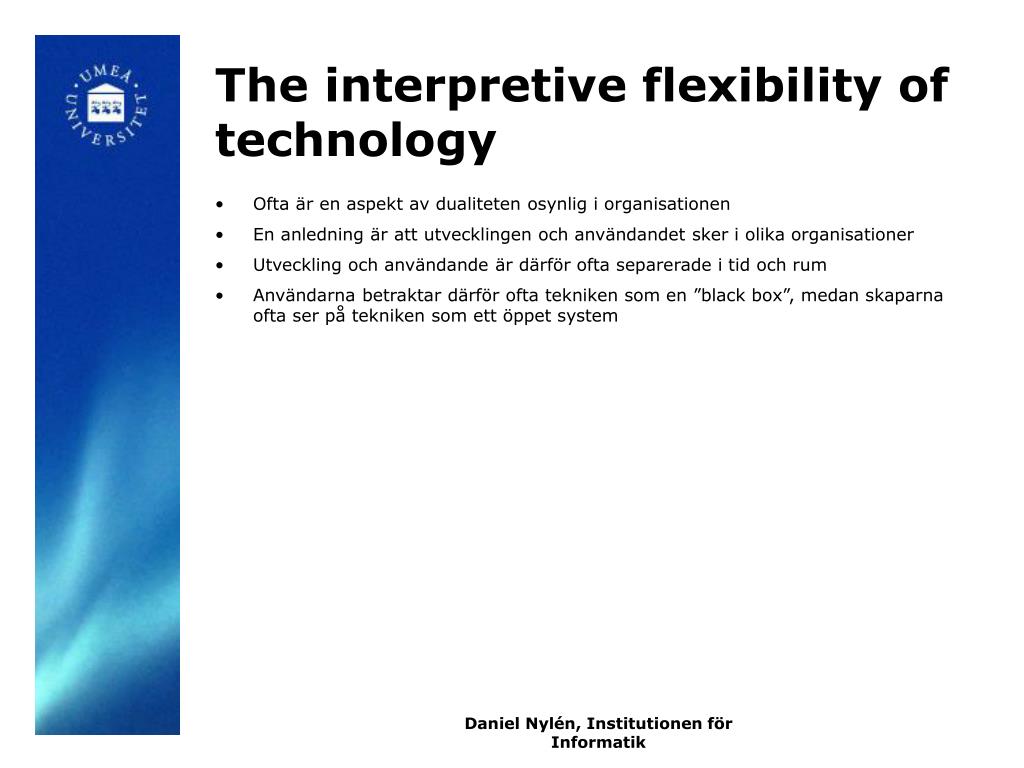 UMEÅ UNIVERSITET

The interpretive flexibility of technology

• Ofta är en aspekt av dualiteten osynlig i organisationen
• En anledning är att utvecklingen och användandet sker i olika organisationer
• Utveckling och användande är därför ofta separerade i tid och rum
• Användarna betraktar därför ofta tekniken som en ”black box”, medan skaparna ofta ser på tekniken som ett öppet system

Daniel Nylén, Institutionen för Informatik